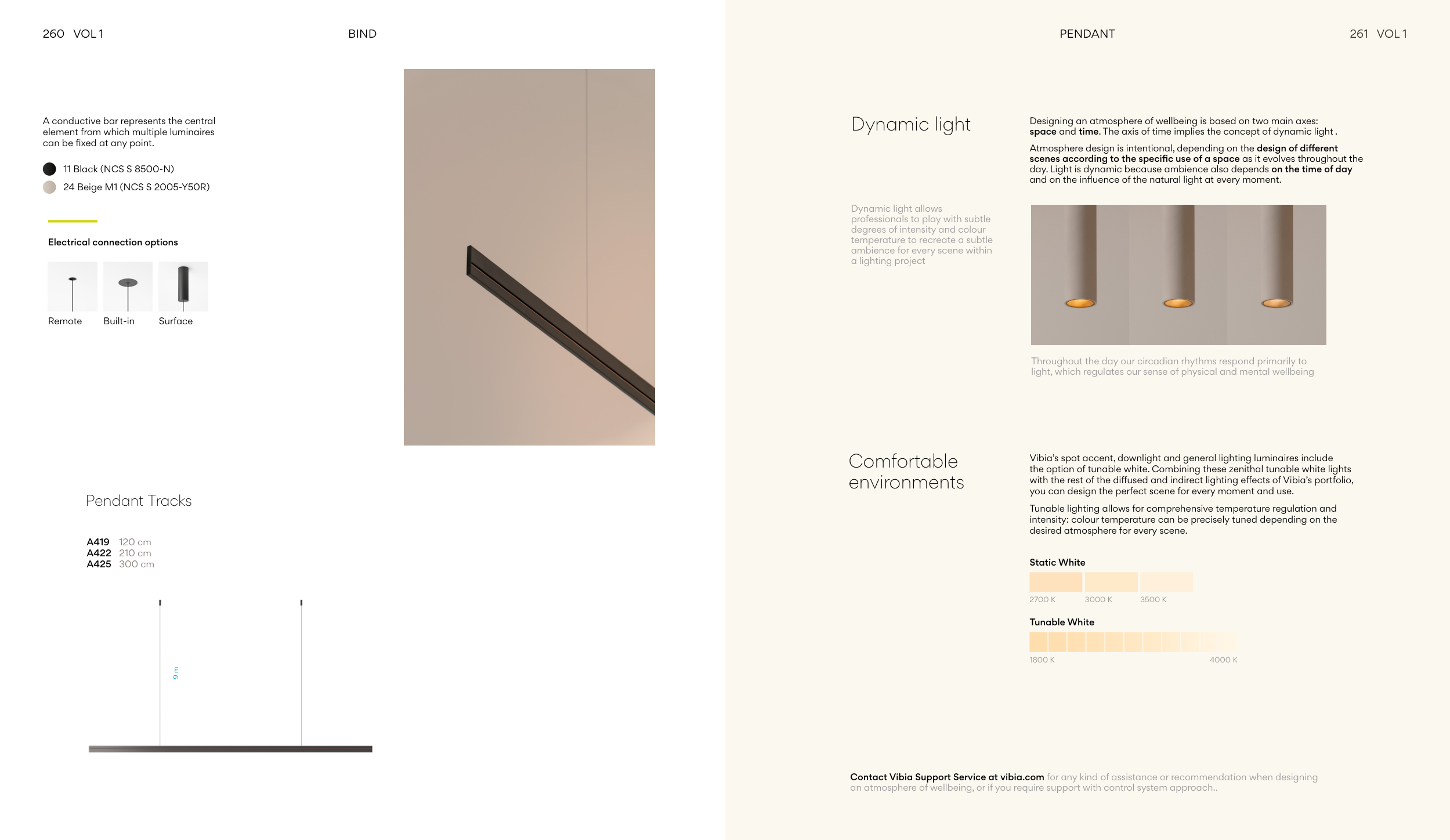 260 VOL 1

BIND

A conductive bar represents the central element from which multiple luminaires can be fixed at any point.

11 Black (NCS S 8500-N)

24 Beige M1 (NCS S 2005-Y50R)

Electrical connection options

Remote

Built-in

Surface

Pendant Tracks

A419 120 cm
A422 210 cm
A425 300 cm

9 m

PENDANT

261 VOL 1

Dynamic light

Designing an atmosphere of wellbeing is based on two main axes: space and time. The axis of time implies the concept of dynamic light .

Atmosphere design is intentional, depending on the design of different scenes according to the specific use of a space as it evolves throughout the day. Light is dynamic because ambience also depends on the time of day and on the influence of the natural light at every moment.

Dynamic light allows professionals to play with subtle degrees of intensity and colour temperature to recreate a subtle ambience for every scene within a lighting project

Throughout the day our circadian rhythms respond primarily to light, which regulates our sense of physical and mental wellbeing

Comfortable environments

Vibia's spot accent, downlight and general lighting luminaires include the option of tunable white. Combining these zenithal tunable white lights with the rest of the diffused and indirect lighting effects of Vibia's portfolio, you can design the perfect scene for every moment and use.

Tunable lighting allows for comprehensive temperature regulation and intensity: colour temperature can be precisely tuned depending on the desired atmosphere for every scene.

Static White

2700 K 3000 K 3500 K

Tunable White

1800 K 4000 K

Contact Vibia Support Service at vibia.com for any kind of assistance or recommendation when designing an atmosphere of wellbeing, or if you require support with control system approach..